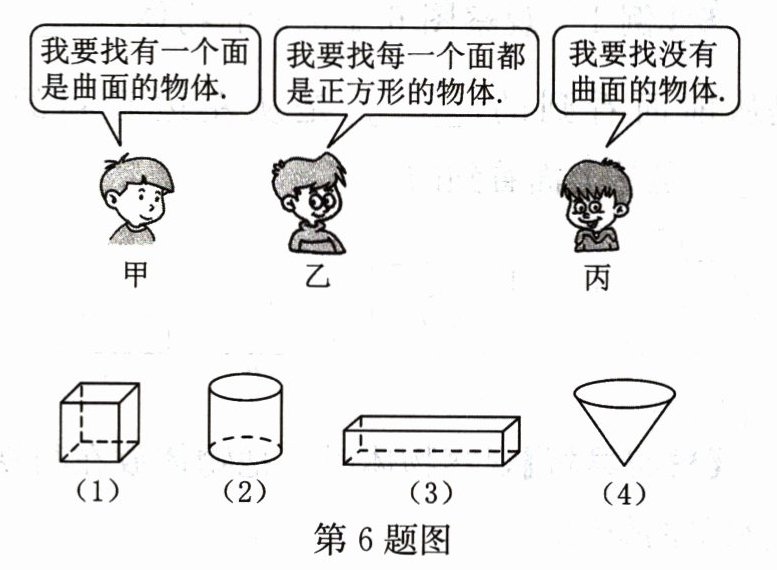 我要找有一个面是曲面的物体.

我要找每一个面都是正方形的物体.

我要找没有曲面的物体.

甲

乙

丙

(1)

(2)

(3)

(4)

第 6 题图